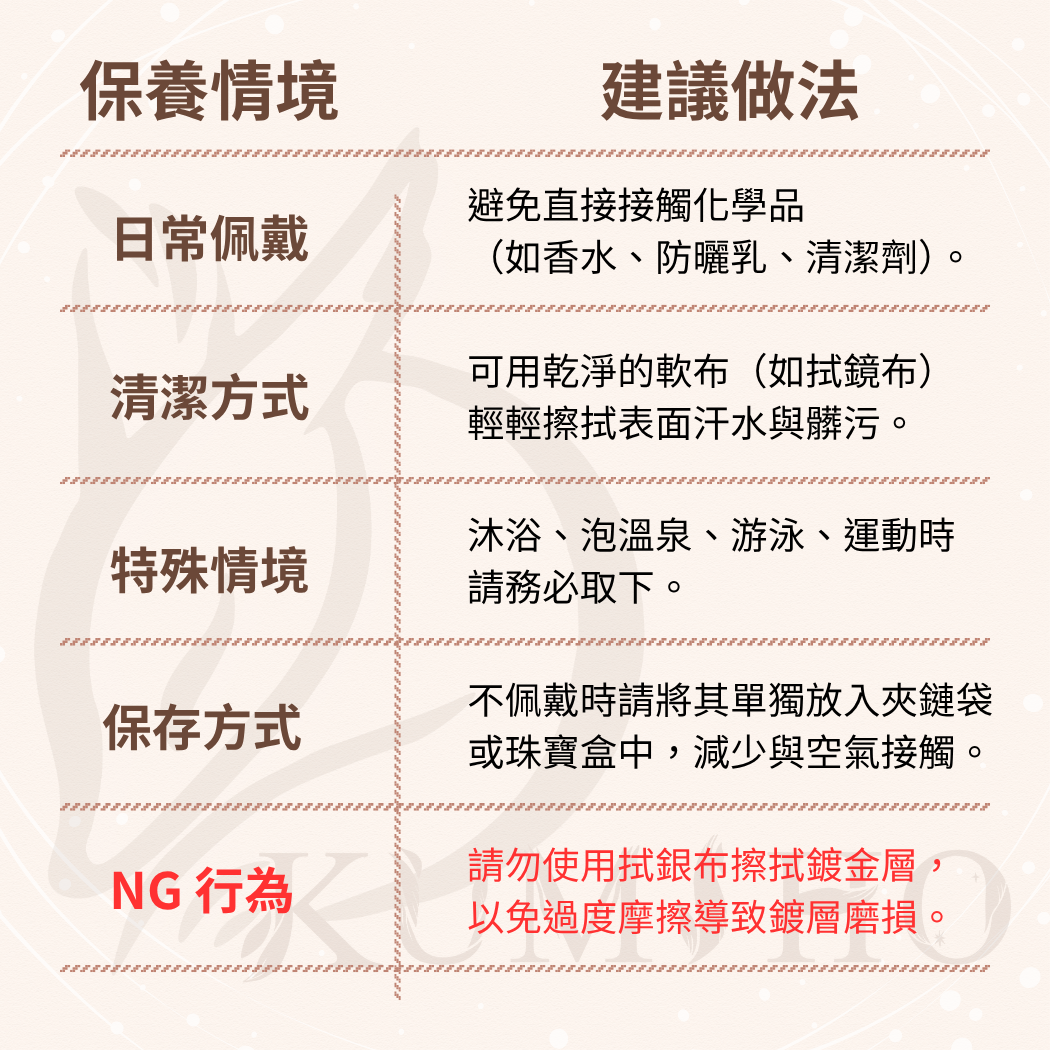 | 保養情境 | 建議做法 |
|---|---|
| 日常佩戴 | 避免直接接觸化學品（如香水、防曬乳、清潔劑）。 |
| 清潔方式 | 可用乾淨的軟布（如拭鏡布）輕輕擦拭表面汗水與髒污。 |
| 特殊情境 | 沐浴、泡溫泉、游泳、運動時請務必取下。 |
| 保存方式 | 不佩戴時請將其單獨放入夾鏈袋或珠寶盒中，減少與空氣接觸。 |
| NG 行為 | 請勿使用拭銀布擦拭鍍金層，以免過度摩擦導致鍍層磨損。 |

KUMIHO